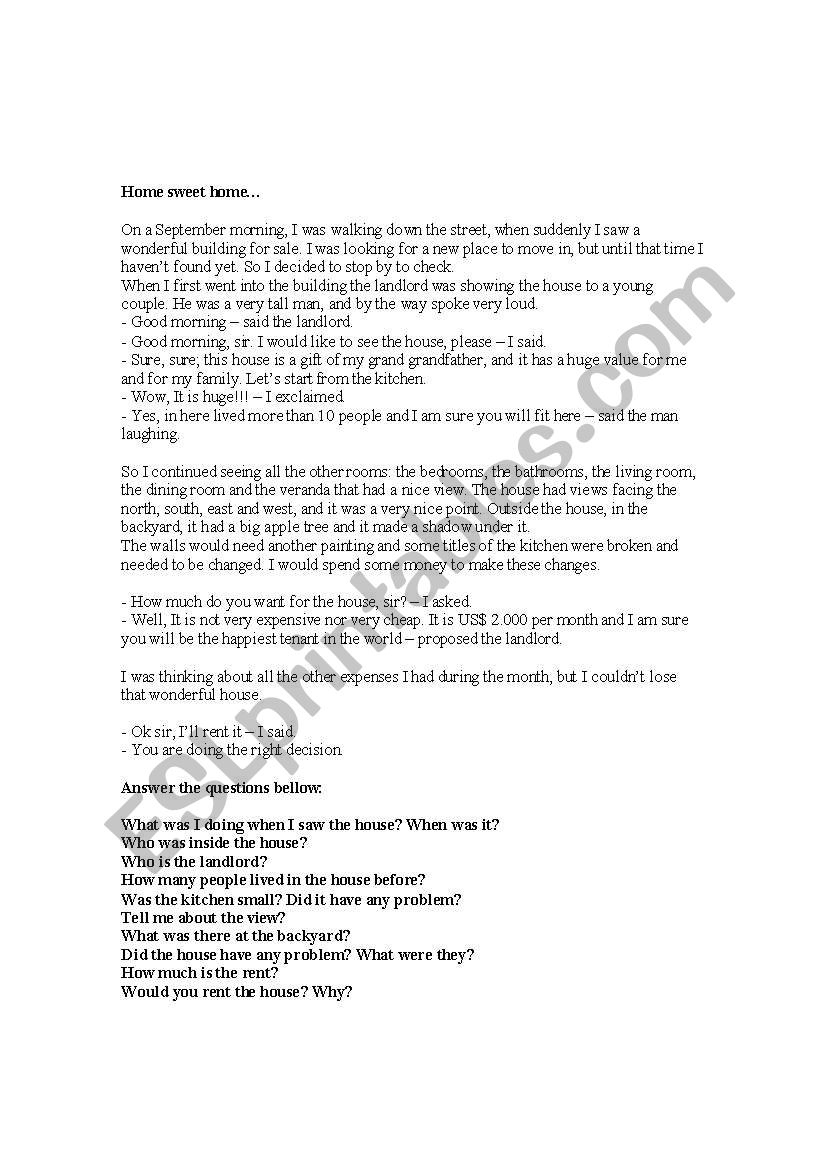 Home sweet home…

On a September morning, I was walking down the street, when suddenly I saw a wonderful building for sale. I was looking for a new place to move in, but until that time I haven't found yet. So I decided to stop by to check.
When I first went into the building the landlord was showing the house to a young couple. He was a very tall man, and by the way spoke very loud.
- Good morning – said the landlord.
- Good morning, sir. I would like to see the house, please – I said.
- Sure, sure; this house is a gift of my grand grandfather, and it has a huge value for me and for my family. Let's start from the kitchen.
- Wow, It is huge!!! – I exclaimed.
- Yes, in here lived more than 10 people and I am sure you will fit here – said the man laughing.

So I continued seeing all the other rooms: the bedrooms, the bathrooms, the living room, the dining room and the veranda that had a nice view. The house had views facing the north, south, east and west, and it was a very nice point. Outside the house, in the backyard, it had a big apple tree and it made a shadow under it.
The walls would need another painting and some titles of the kitchen were broken and needed to be changed. I would spend some money to make these changes.

- How much do you want for the house, sir? – I asked.
- Well, It is not very expensive nor very cheap. It is US$ 2.000 per month and I am sure you will be the happiest tenant in the world – proposed the landlord.

I was thinking about all the other expenses I had during the month, but I couldn't lose that wonderful house.

- Ok sir, I'll rent it – I said.
- You are doing the right decision.

Answer the questions bellow:

What was I doing when I saw the house? When was it?
Who was inside the house?
Who is the landlord?
How many people lived in the house before?
Was the kitchen small? Did it have any problem?
Tell me about the view?
What was there at the backyard?
Did the house have any problem? What were they?
How much is the rent?
Would you rent the house? Why?

ESLprintables.com